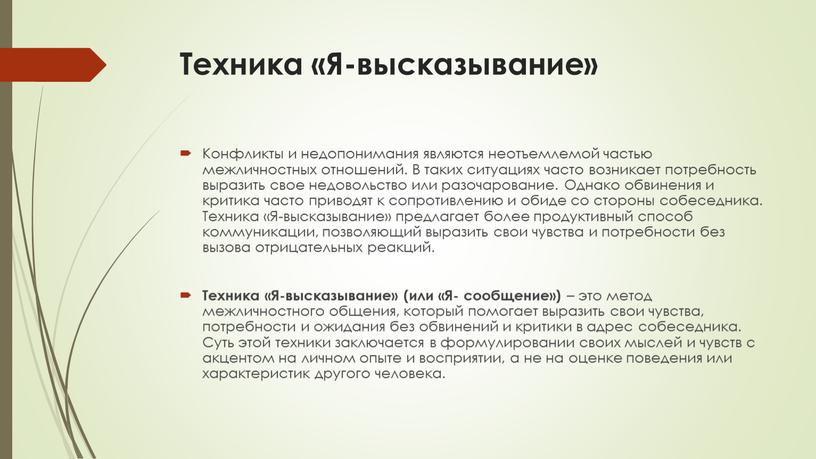 Техника «Я-высказывание»

Конфликты и недопонимания являются неотъемлемой частью межличностных отношений. В таких ситуациях часто возникает потребность выразить свое недовольство или разочарование. Однако обвинения и критика часто приводят к сопротивлению и обиде со стороны собеседника. Техника «Я-высказывание» предлагает более продуктивный способ коммуникации, позволяющий выразить свои чувства и потребности без вызова отрицательных реакций.

Техника «Я-высказывание» (или «Я- сообщение») – это метод межличностного общения, который помогает выразить свои чувства, потребности и ожидания без обвинений и критики в адрес собеседника. Суть этой техники заключается в формулировании своих мыслей и чувств с акцентом на личном опыте и восприятии, а не на оценке поведения или характеристик другого человека.